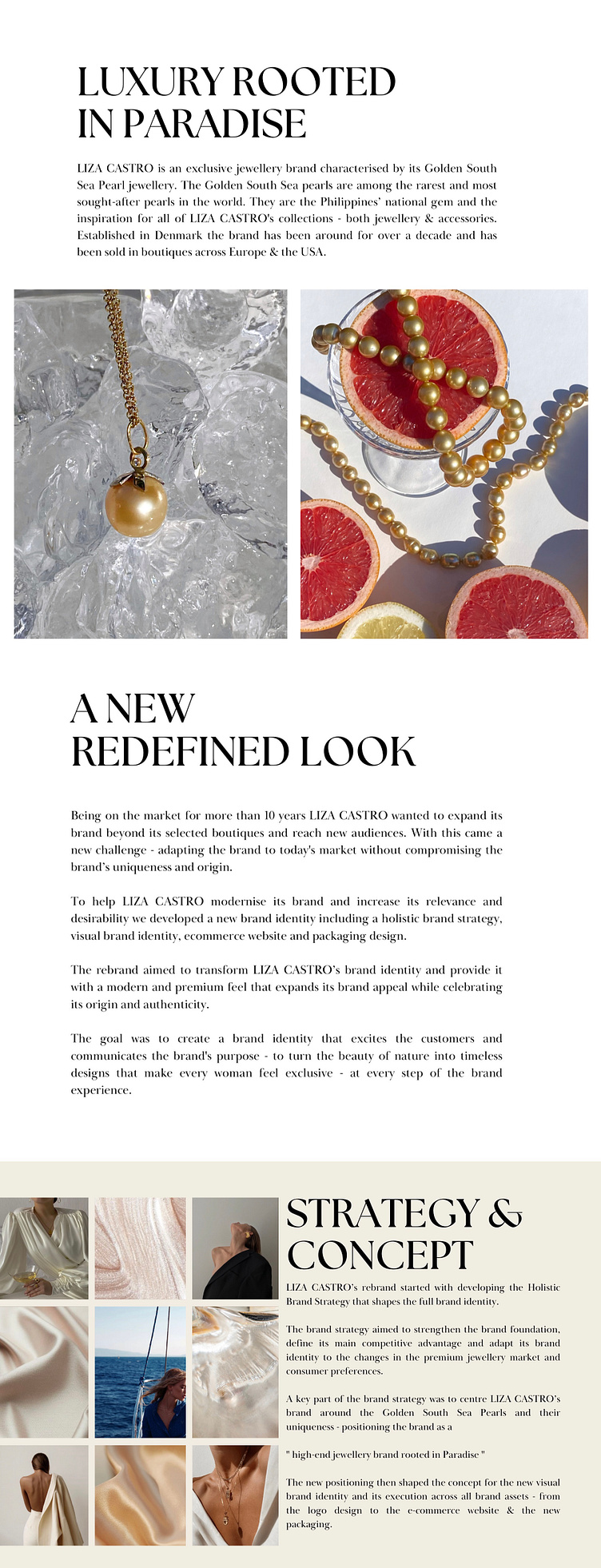 LUXURY ROOTED IN PARADISE

LIZA CASTRO is an exclusive jewellery brand characterised by its Golden South Sea Pearl jewellery. The Golden South Sea pearls are among the rarest and most sought-after pearls in the world. They are the Philippines' national gem and the inspiration for all of LIZA CASTRO's collections - both jewellery & accessories. Established in Denmark the brand has been around for over a decade and has been sold in boutiques across Europe & the USA.

A NEW REDEFINED LOOK

Being on the market for more than 10 years LIZA CASTRO wanted to expand its brand beyond its selected boutiques and reach new audiences. With this came a new challenge - adapting the brand to today's market without compromising the brand's uniqueness and origin.

To help LIZA CASTRO modernise its brand and increase its relevance and desirability we developed a new brand identity including a holistic brand strategy, visual brand identity, ecommerce website and packaging design.

The rebrand aimed to transform LIZA CASTRO's brand identity and provide it with a modern and premium feel that expands its brand appeal while celebrating its origin and authenticity.

The goal was to create a brand identity that excites the customers and communicates the brand's purpose - to turn the beauty of nature into timeless designs that make every woman feel exclusive - at every step of the brand experience.

STRATEGY & CONCEPT

LIZA CASTRO's rebrand started with developing the Holistic Brand Strategy that shapes the full brand identity.

The brand strategy aimed to strengthen the brand foundation, define its main competitive advantage and adapt its brand identity to the changes in the premium jewellery market and consumer preferences.

A key part of the brand strategy was to centre LIZA CASTRO's brand around the Golden South Sea Pearls and their uniqueness - positioning the brand as a

" high-end jewellery brand rooted in Paradise "

The new positioning then shaped the concept for the new visual brand identity and its execution across all brand assets - from the logo design to the e-commerce website & the new packaging.